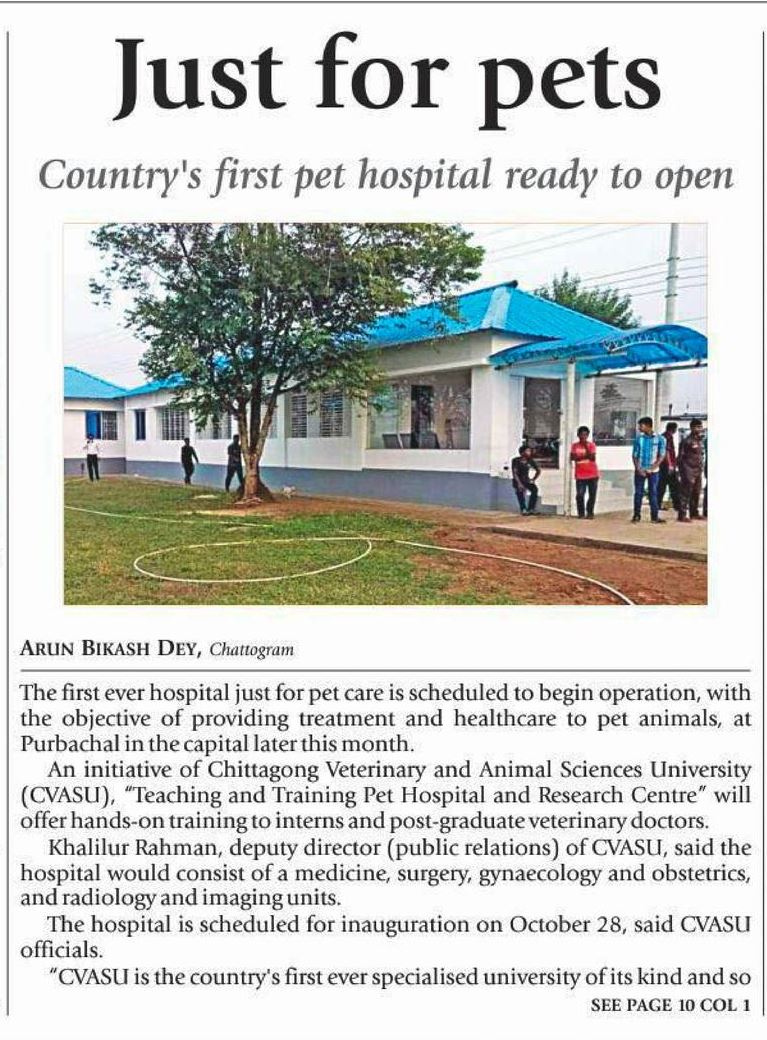 Just for pets

Country's first pet hospital ready to open

ARUN BIKASH DEY, Chattogram

The first ever hospital just for pet care is scheduled to begin operation, with the objective of providing treatment and healthcare to pet animals, at Purbachal in the capital later this month.

An initiative of Chittagong Veterinary and Animal Sciences University (CVASU), "Teaching and Training Pet Hospital and Research Centre" will offer hands-on training to interns and post-graduate veterinary doctors.

Khalilur Rahman, deputy director (public relations) of CVASU, said the hospital would consist of a medicine, surgery, gynaecology and obstetrics, and radiology and imaging units.

The hospital is scheduled for inauguration on October 28, said CVASU officials.

"CVASU is the country's first ever specialised university of its kind and so

SEE PAGE 10 COL 1